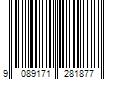 9 089171 281877